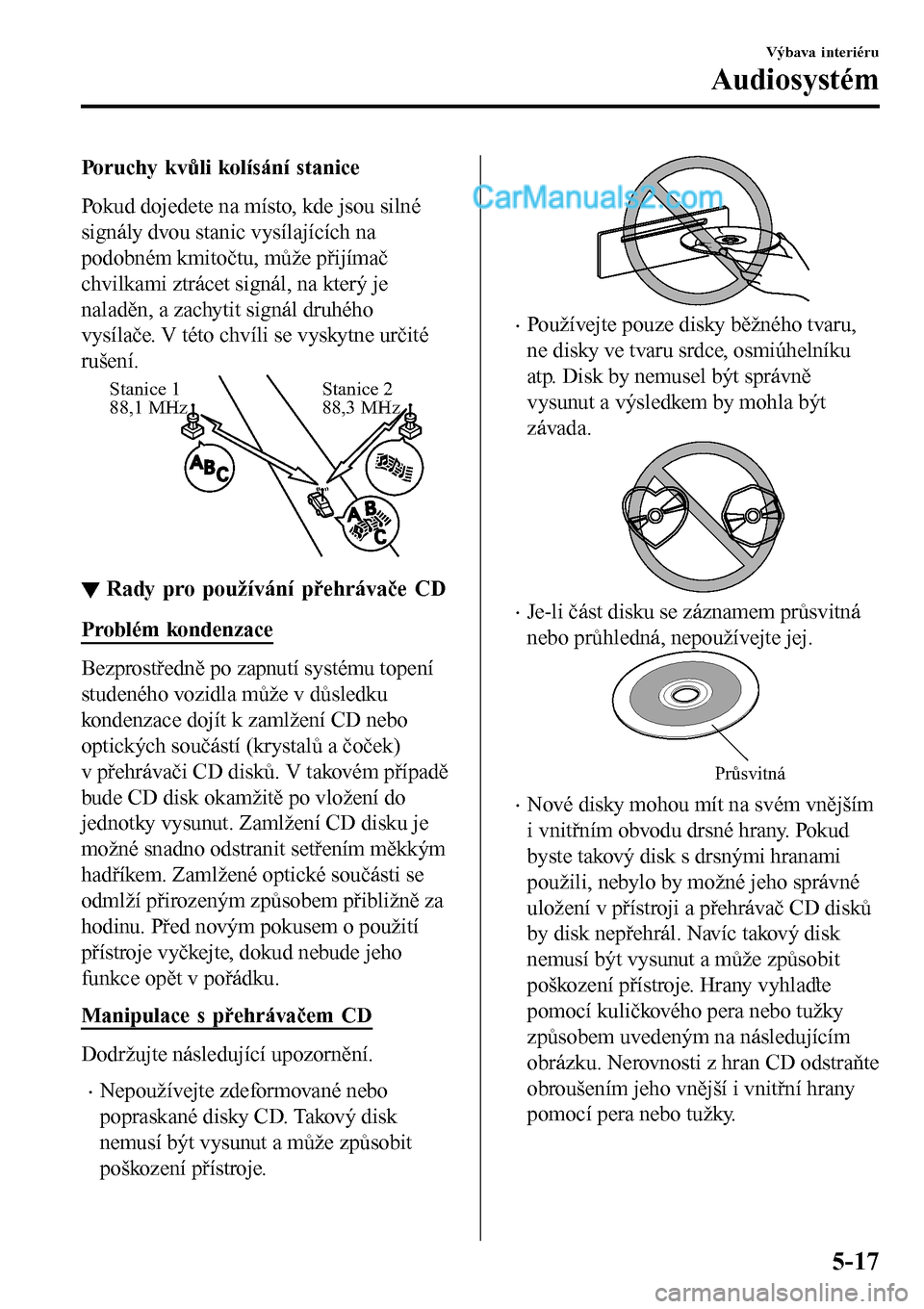 Výbava interiéru

Audiosystém

Poruchy kvůli kolísání stanice

Pokud dojedete na místo, kde jsou silné signály dvou stanic vysílajících na podobném kmitočtu, může přijímač chvilkami ztrácet signál, na který je naladěn, a zachytit signál druhého vysílače. V této chvíli se vyskytne určité rušení.

Stanice 1
88,1 MHz

Stanice 2
88,3 MHz

ABC

ABC

▼ Rady pro používání přehrávače CD

Problém kondenzace

Bezprostředně po zapnutí systému topení studeného vozidla může v důsledku kondenzace dojít k zamlžení CD nebo optických součástí (krystalů a čoček) v přehrávači CD disků. V takovém případě bude CD disk okamžitě po vložení do jednotky vysunut. Zamlžení CD disku je možné snadno odstranit setřením měkkým hadříkem. Zamlžené optické součásti se odmlží přirozeným způsobem přibližně za hodinu. Před novým pokusem o použití přístroje vyčkejte, dokud nebude jeho funkce opět v pořádku.

Manipulace s přehrávačem CD

Dodržujte následující upozornění.

· Nepoužívejte zdeformované nebo popraskané disky CD. Takový disk nemusí být vysunut a může způsobit poškození přístroje.

CarManuals2.com

· Používejte pouze disky běžného tvaru, ne disky ve tvaru srdce, osmiúhelníku atp. Disk by nemusel být správně vysunut a výsledkem by mohla být závada.

· Je-li část disku se záznamem průsvitná nebo průhledná, nepoužívejte jej.

Průsvitná

· Nové disky mohou mít na svém vnějším i vnitřním obvodu drsné hrany. Pokud byste takový disk s drsnými hranami použili, nebylo by možné jeho správné uložení v přístroji a přehrávač CD disků by disk nepřehrál. Navíc takový disk nemusí být vysunut a může způsobit poškození přístroje. Hrany vyhlaďte pomocí kuličkového pera nebo tužky způsobem uvedeným na následujícím obrázku. Nerovnosti z hran CD odstraňte obroušením jeho vnější i vnitřní hrany pomocí pera nebo tužky.

5-17

carmanualsonline.info